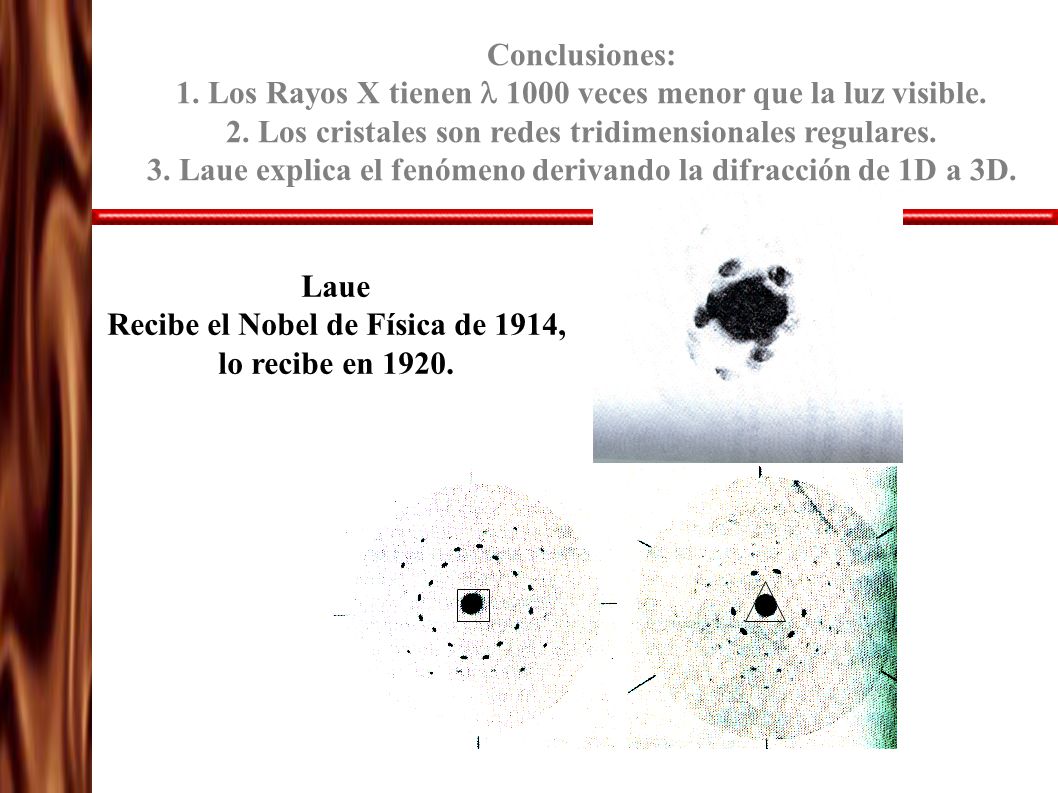 Conclusiones:
1. Los Rayos X tienen $\lambda$ 1000 veces menor que la luz visible.
2. Los cristales son redes tridimensionales regulares.
3. Laue explica el fenómeno derivando la difracción de 1D a 3D.

Laue
Recibe el Nobel de Física de 1914, lo recibe en 1920.